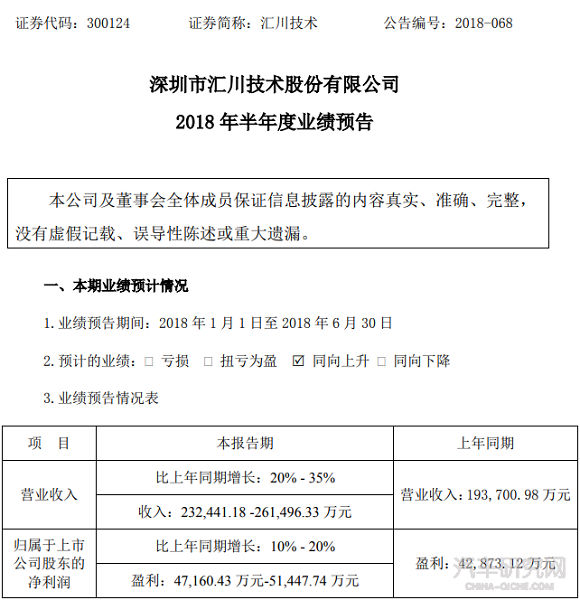 证券代码：300124　　证券简称：汇川技术　　公告编号：2018-068

深圳市汇川技术股份有限公司
2018 年半年度业绩预告

本公司及董事会全体成员保证信息披露的内容真实、准确、完整，没有虚假记载、误导性陈述或重大遗漏。

一、本期业绩预计情况

1. 业绩预告期间：2018 年 1 月 1 日至 2018 年 6 月 30 日

2. 预计的业绩：□ 亏损　□ 扭亏为盈　☑ 同向上升　□ 同向下降

3. 业绩预告情况表

| 项　目 | 本报告期 | 上年同期 |
|---|---|---|
| 营业收入 | 比上年同期增长：20% - 35% | 营业收入：193,700.98 万元 |
| | 收入：232,441.18 -261,496.33 万元 | |
| 归属于上市公司股东的净利润 | 比上年同期增长：10% - 20% | 盈利：42,873.12 万元 |
| | 盈利：47,160.43 万元-51,447.74 万元 | |

汽车研究网
CHINA-QICHE.COM